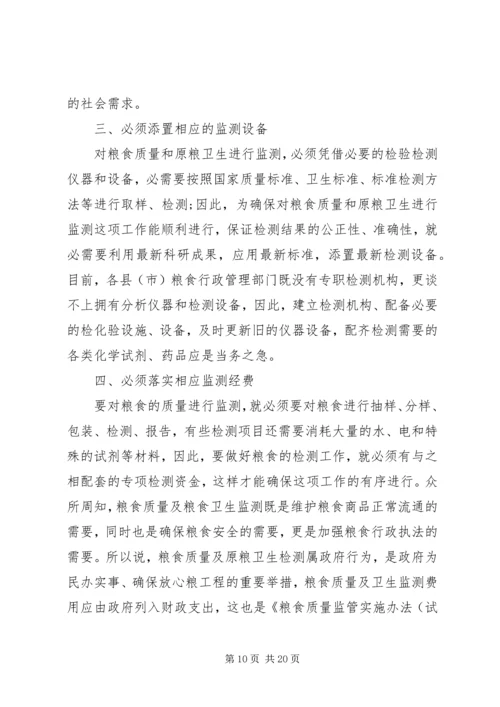 的社会需求。

三、必须添置相应的监测设备

对粮食质量和原粮卫生进行监测，必须凭借必要的检验检测仪器和设备，必需要按照国家质量标准、卫生标准、标准检测方法等进行取样、检测;因此，为确保对粮食质量和原粮卫生进行监测这项工作能顺利进行，保证检测结果的公正性、准确性，就必需要利用最新科研成果，应用最新标准，添置最新检测设备。目前，各县（市）粮食行政管理部门既没有专职检测机构，更谈不上拥有分析仪器和检测设备，因此，建立检测机构、配备必要的检化验设施、设备，及时更新旧的仪器设备，配齐检测需要的各类化学试剂、药品应是当务之急。

四、必须落实相应监测经费

要对粮食的质量进行监测，就必须要对粮食进行抽样、分样、包装、检测、报告，有些检测项目还需要消耗大量的水、电和特殊的试剂等材料，因此，要做好粮食的检测工作，就必须有与之相配套的专项检测资金，这样才能确保这项工作的有序进行。众所周知，粮食质量及粮食卫生监测既是维护粮食商品正常流通的需要，同时也是确保粮食安全的需要，更是加强粮食行政执法的需要。所以说，粮食质量及原粮卫生检测属政府行为，是政府为民办实事、确保放心粮工程的重要举措，粮食质量及卫生监测费用应由政府列入财政支出，这也是《粮食质量监管实施办法（试

第10页 共20页